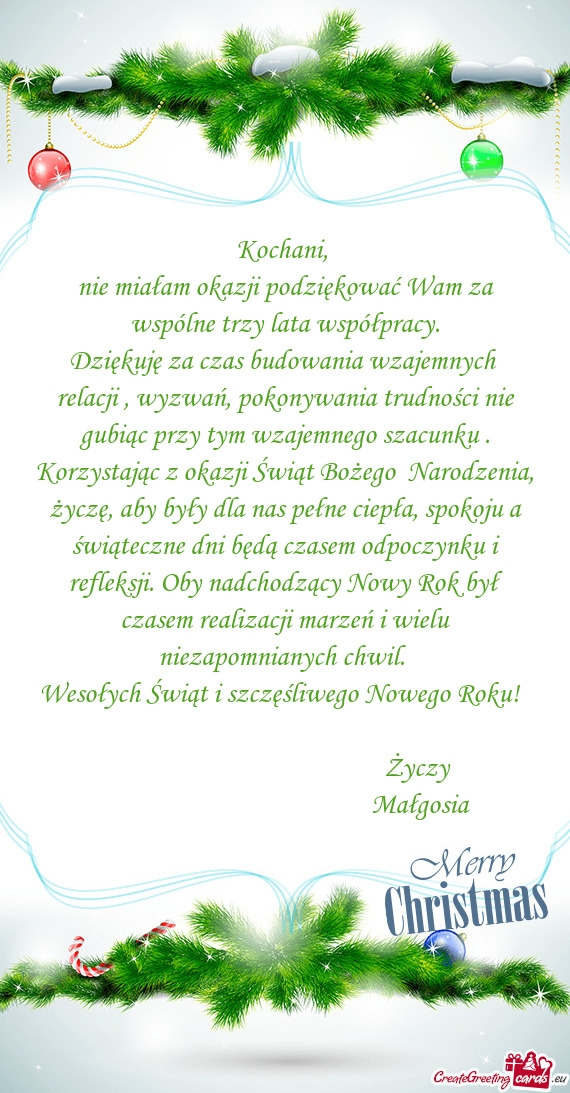 Kochani,
nie miałam okazji podziękować Wam za wspólne trzy lata współpracy.
Dziękuję za czas budowania wzajemnych relacji , wyzwań, pokonywania trudności nie gubiąc przy tym wzajemnego szacunku .
Korzystając z okazji Świąt Bożego Narodzenia, życzę, aby były dla nas pełne ciepła, spokoju a świąteczne dni będą czasem odpoczynku i refleksji. Oby nadchodzący Nowy Rok był czasem realizacji marzeń i wielu niezapomnianych chwil.
Wesołych Świąt i szczęśliwego Nowego Roku!

Życzy
Małgosia

Merry
Christmas

CreateGreetingcards.eu